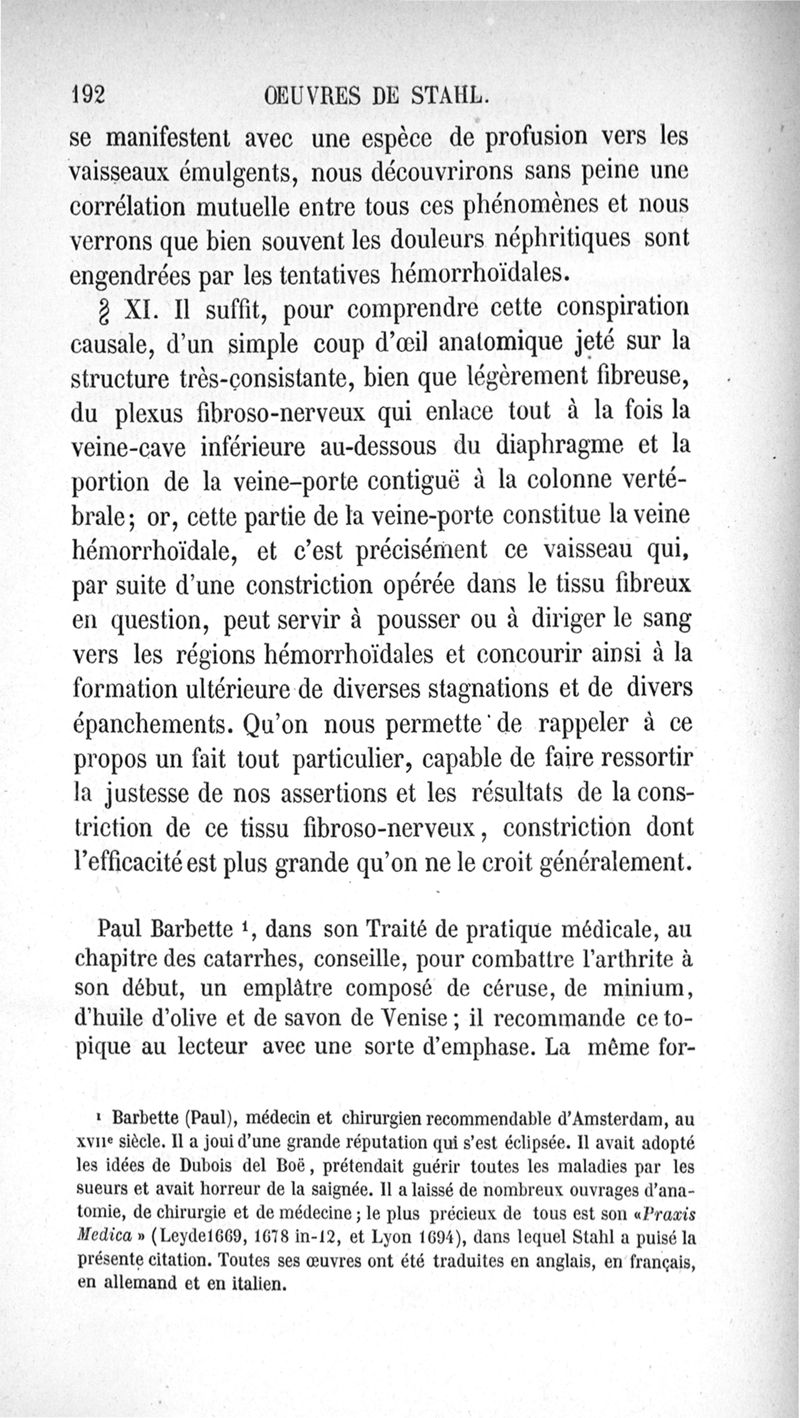 192 OEUVRES DE STAHL.

se manifestent avec une espèce de profusion vers les vaisseaux émulgents, nous découvrirons sans peine une corrélation mutuelle entre tous ces phénomènes et nous verrons que bien souvent les douleurs néphritiques sont engendrées par les tentatives hémorrhoïdales.

§ XI. Il suffit, pour comprendre cette conspiration causale, d'un simple coup d'œil anatomique jeté sur la structure très-consistante, bien que légèrement fibreuse, du plexus fibroso-nerveux qui enlace tout à la fois la veine-cave inférieure au-dessous du diaphragme et la portion de la veine-porte contiguë à la colonne vertébrale; or, cette partie de la veine-porte constitue la veine hémorrhoïdale, et c'est précisément ce vaisseau qui, par suite d'une constriction opérée dans le tissu fibreux en question, peut servir à pousser ou à diriger le sang vers les régions hémorrhoïdales et concourir ainsi à la formation ultérieure de diverses stagnations et de divers épanchements. Qu'on nous permette de rappeler à ce propos un fait tout particulier, capable de faire ressortir la justesse de nos assertions et les résultats de la constriction de ce tissu fibroso-nerveux, constriction dont l'efficacité est plus grande qu'on ne le croit généralement.

Paul Barbette ¹, dans son Traité de pratique médicale, au chapitre des catarrhes, conseille, pour combattre l'arthrite à son début, un emplâtre composé de céruse, de minium, d'huile d'olive et de savon de Venise; il recommande ce topique au lecteur avec une sorte d'emphase. La même for-

¹ Barbette (Paul), médecin et chirurgien recommendable d'Amsterdam, au XVIIe siècle. Il a joui d'une grande réputation qui s'est éclipsée. Il avait adopté les idées de Dubois del Boë, prétendait guérir toutes les maladies par les sueurs et avait horreur de la saignée. Il a laissé de nombreux ouvrages d'anatomie, de chirurgie et de médecine; le plus précieux de tous est son «Praxis Medica» (Leyde1669, 1678 in-12, et Lyon 1694), dans lequel Stahl a puisé la présente citation. Toutes ses œuvres ont été traduites en anglais, en français, en allemand et en italien.